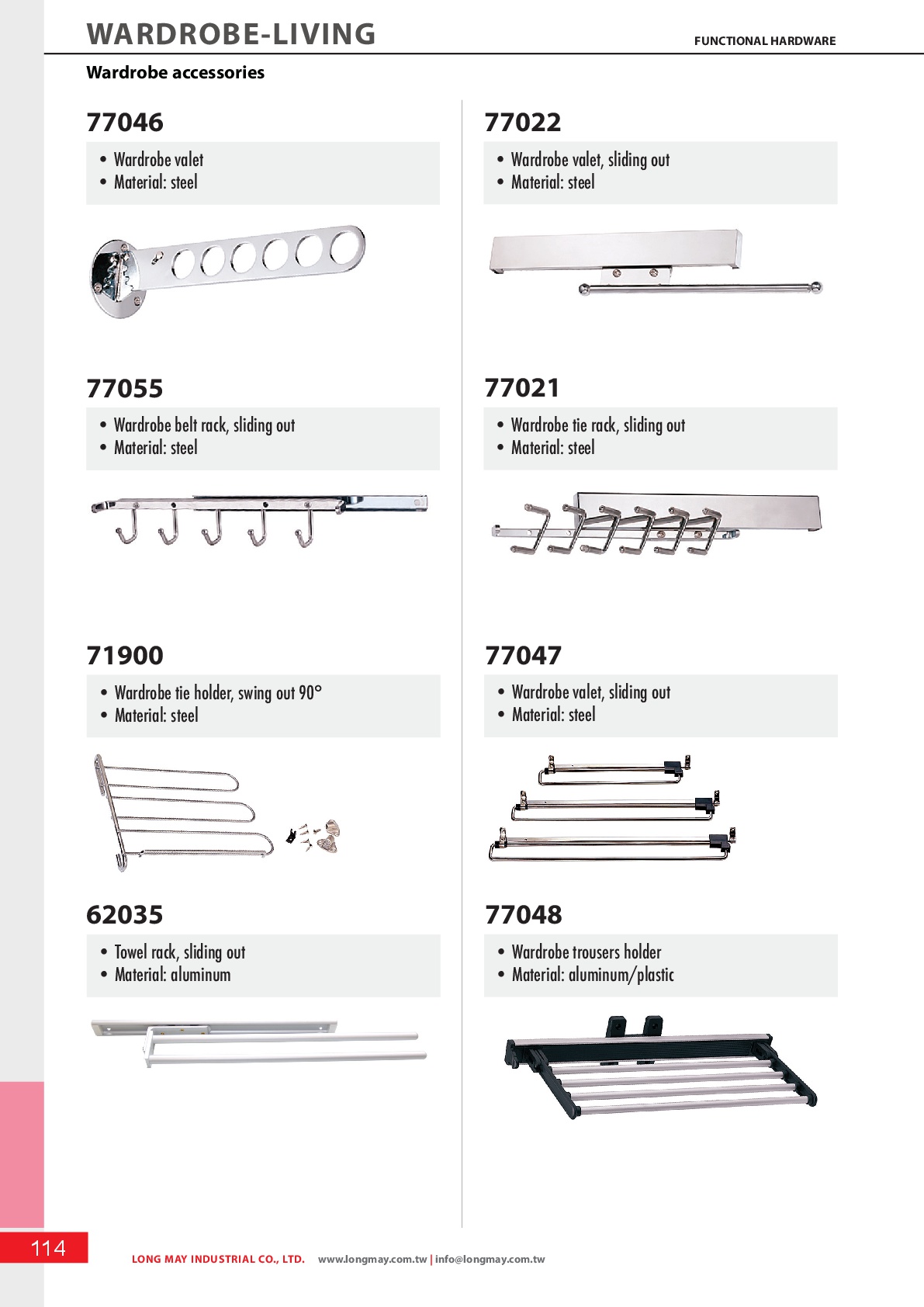 WARDROBE-LIVING

FUNCTIONAL HARDWARE

Wardrobe accessories

77046

• Wardrobe valet
• Material: steel

77055

• Wardrobe belt rack, sliding out
• Material: steel

71900

• Wardrobe tie holder, swing out 90°
• Material: steel

62035

• Towel rack, sliding out
• Material: aluminum

77022

• Wardrobe valet, sliding out
• Material: steel

77021

• Wardrobe tie rack, sliding out
• Material: steel

77047

• Wardrobe valet, sliding out
• Material: steel

77048

• Wardrobe trousers holder
• Material: aluminum/plastic

114

LONG MAY INDUSTRIAL CO., LTD. www.longmay.com.tw | info@longmay.com.tw